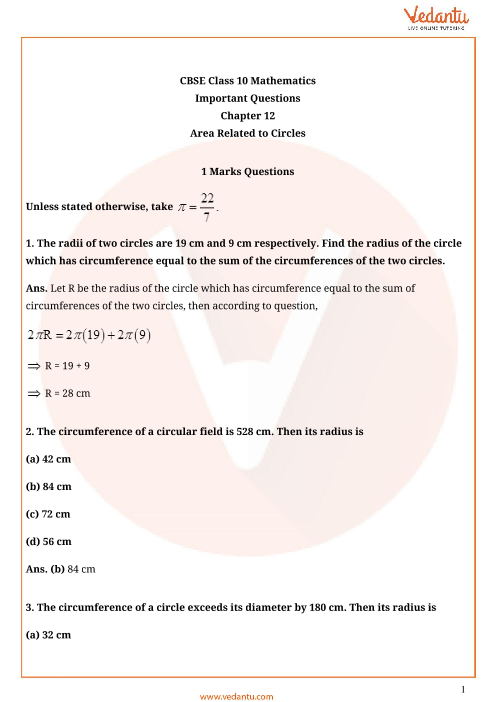 Vedantu
LIVE ONLINE TUTORING

CBSE Class 10 Mathematics
Important Questions
Chapter 12
Area Related to Circles

1 Marks Questions

Unless stated otherwise, take $\pi = \frac{22}{7}$.

1. The radii of two circles are 19 cm and 9 cm respectively. Find the radius of the circle which has circumference equal to the sum of the circumferences of the two circles.

Ans. Let R be the radius of the circle which has circumference equal to the sum of circumferences of the two circles, then according to question,

$2\pi R = 2\pi(19) + 2\pi(9)$

$\Rightarrow$ R = 19 + 9

$\Rightarrow$ R = 28 cm

2. The circumference of a circular field is 528 cm. Then its radius is

(a) 42 cm

(b) 84 cm

(c) 72 cm

(d) 56 cm

Ans. (b) 84 cm

3. The circumference of a circle exceeds its diameter by 180 cm. Then its radius is

(a) 32 cm

1

www.vedantu.com